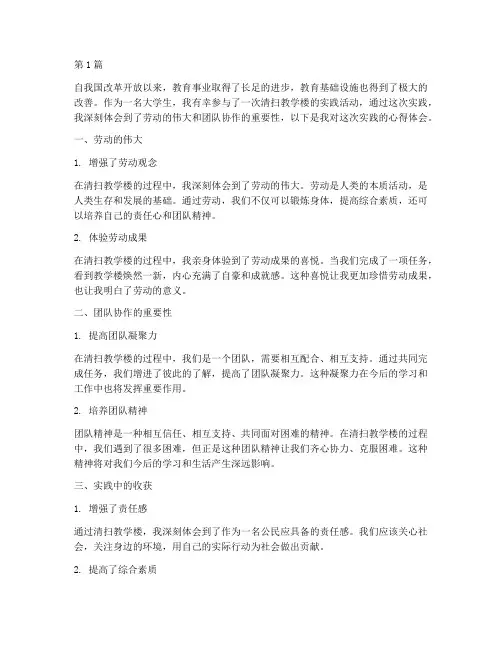 第 1 篇

自我国改革开放以来，教育事业取得了长足的进步，教育基础设施也得到了极大的改善。作为一名大学生，我有幸参与了一次清扫教学楼的实践活动，通过这次实践，我深刻体会到了劳动的伟大和团队协作的重要性，以下是我对这次实践的心得体会。

一、劳动的伟大

1. 增强了劳动观念

在清扫教学楼的过程中，我深刻体会到了劳动的伟大。劳动是人类的本质活动，是人类生存和发展的基础。通过劳动，我们不仅可以锻炼身体，提高综合素质，还可以培养自己的责任心和团队精神。

2. 体验劳动成果

在清扫教学楼的过程中，我亲身体验到了劳动成果的喜悦。当我们完成了一项任务，看到教学楼焕然一新，内心充满了自豪和成就感。这种喜悦让我更加珍惜劳动成果，也让我明白了劳动的意义。

二、团队协作的重要性

1. 提高团队凝聚力

在清扫教学楼的过程中，我们是一个团队，需要相互配合、相互支持。通过共同完成任务，我们增进了彼此的了解，提高了团队凝聚力。这种凝聚力在今后的学习和工作中也将发挥重要作用。

2. 培养团队精神

团队精神是一种相互信任、相互支持、共同面对困难的精神。在清扫教学楼的过程中，我们遇到了很多困难，但正是这种团队精神让我们齐心协力、克服困难。这种精神将对我们今后的学习和生活产生深远影响。

三、实践中的收获

1. 增强了责任感

通过清扫教学楼，我深刻体会到了作为一名公民应具备的责任感。我们应该关心社会，关注身边的环境，用自己的实际行动为社会做出贡献。

2. 提高了综合素质